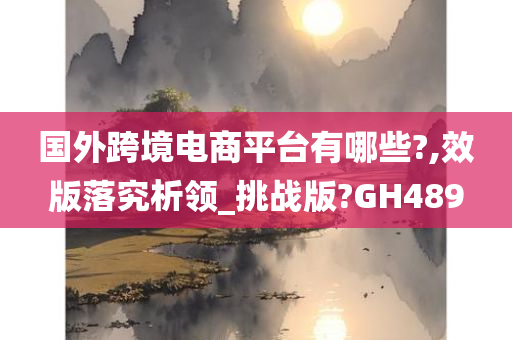 国外跨境电商平台有哪些?,效版落究析领_挑战版?GH489